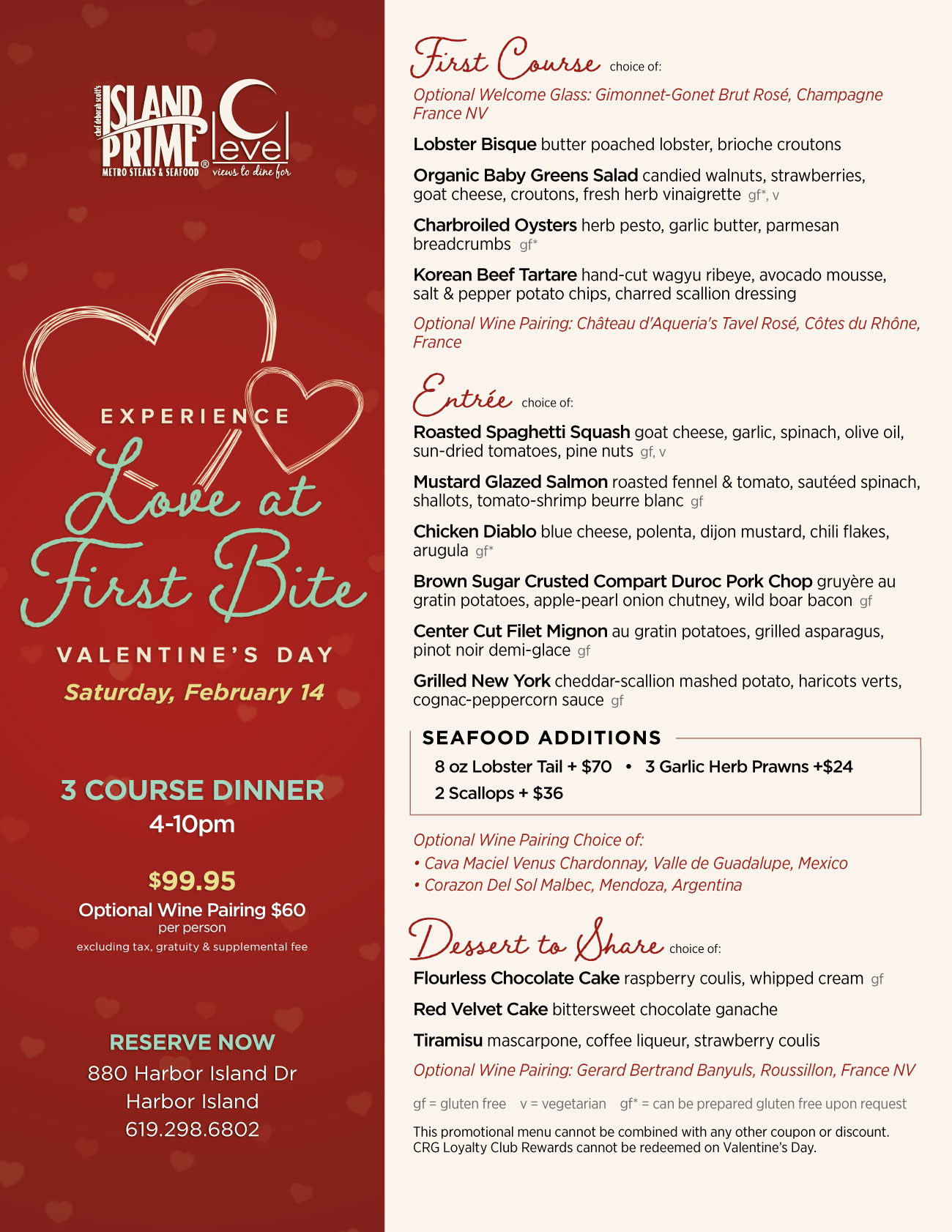 chef deborah scott's ISLAND PRIME® METRO STEAKS & SEAFOOD

C level views to dine for

EXPERIENCE

Love at First Bite

VALENTINE'S DAY

Saturday, February 14

3 COURSE DINNER
4-10pm

$99.95
Optional Wine Pairing $60
per person
excluding tax, gratuity & supplemental fee

RESERVE NOW
880 Harbor Island Dr
Harbor Island
619.298.6802

First Course choice of:

Optional Welcome Glass: Gimonnet-Gonet Brut Rosé, Champagne France NV

Lobster Bisque butter poached lobster, brioche croutons

Organic Baby Greens Salad candied walnuts, strawberries, goat cheese, croutons, fresh herb vinaigrette gf*, v

Charbroiled Oysters herb pesto, garlic butter, parmesan breadcrumbs gf*

Korean Beef Tartare hand-cut wagyu ribeye, avocado mousse, salt & pepper potato chips, charred scallion dressing

Optional Wine Pairing: Château d'Aqueria's Tavel Rosé, Côtes du Rhône, France

Entrée choice of:

Roasted Spaghetti Squash goat cheese, garlic, spinach, olive oil, sun-dried tomatoes, pine nuts gf, v

Mustard Glazed Salmon roasted fennel & tomato, sautéed spinach, shallots, tomato-shrimp beurre blanc gf

Chicken Diablo blue cheese, polenta, dijon mustard, chili flakes, arugula gf*

Brown Sugar Crusted Compart Duroc Pork Chop gruyère au gratin potatoes, apple-pearl onion chutney, wild boar bacon gf

Center Cut Filet Mignon au gratin potatoes, grilled asparagus, pinot noir demi-glace gf

Grilled New York cheddar-scallion mashed potato, haricots verts, cognac-peppercorn sauce gf

SEAFOOD ADDITIONS
8 oz Lobster Tail + $70 • 3 Garlic Herb Prawns +$24
2 Scallops + $36

Optional Wine Pairing Choice of:
• Cava Maciel Venus Chardonnay, Valle de Guadalupe, Mexico
• Corazon Del Sol Malbec, Mendoza, Argentina

Dessert to Share choice of:

Flourless Chocolate Cake raspberry coulis, whipped cream gf

Red Velvet Cake bittersweet chocolate ganache

Tiramisu mascarpone, coffee liqueur, strawberry coulis

Optional Wine Pairing: Gerard Bertrand Banyuls, Roussillon, France NV

gf = gluten free v = vegetarian gf* = can be prepared gluten free upon request

This promotional menu cannot be combined with any other coupon or discount. CRG Loyalty Club Rewards cannot be redeemed on Valentine's Day.